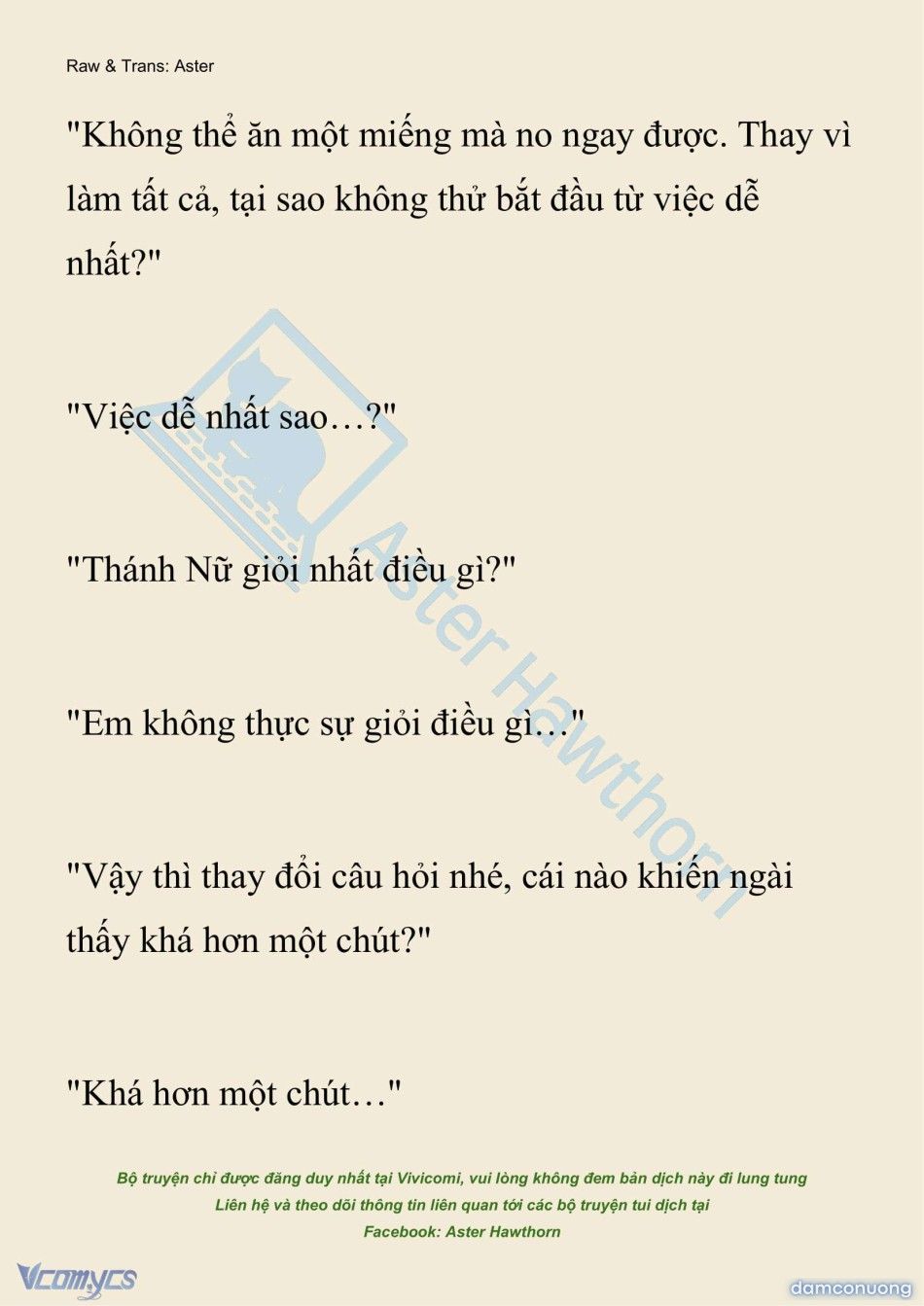 Raw & Trans: Aster

"Không thể ăn một miếng mà no ngay được. Thay vì làm tất cả, tại sao không thử bắt đầu từ việc dễ nhất?"

"Việc dễ nhất sao…?"

"Thánh Nữ giỏi nhất điều gì?"

"Em không thực sự giỏi điều gì…"

"Vậy thì thay đổi câu hỏi nhé, cái nào khiến ngài thấy khá hơn một chút?"

"Khá hơn một chút…"

Aster Hawthorn

Bộ truyện chỉ được đăng duy nhất tại Vivicomi, vui lòng không đem bản dịch này đi lung tung
Liên hệ và theo dõi thông tin liên quan tới các bộ truyện tui dịch tại
Facebook: Aster Hawthorn

Vcomycs

damconuong